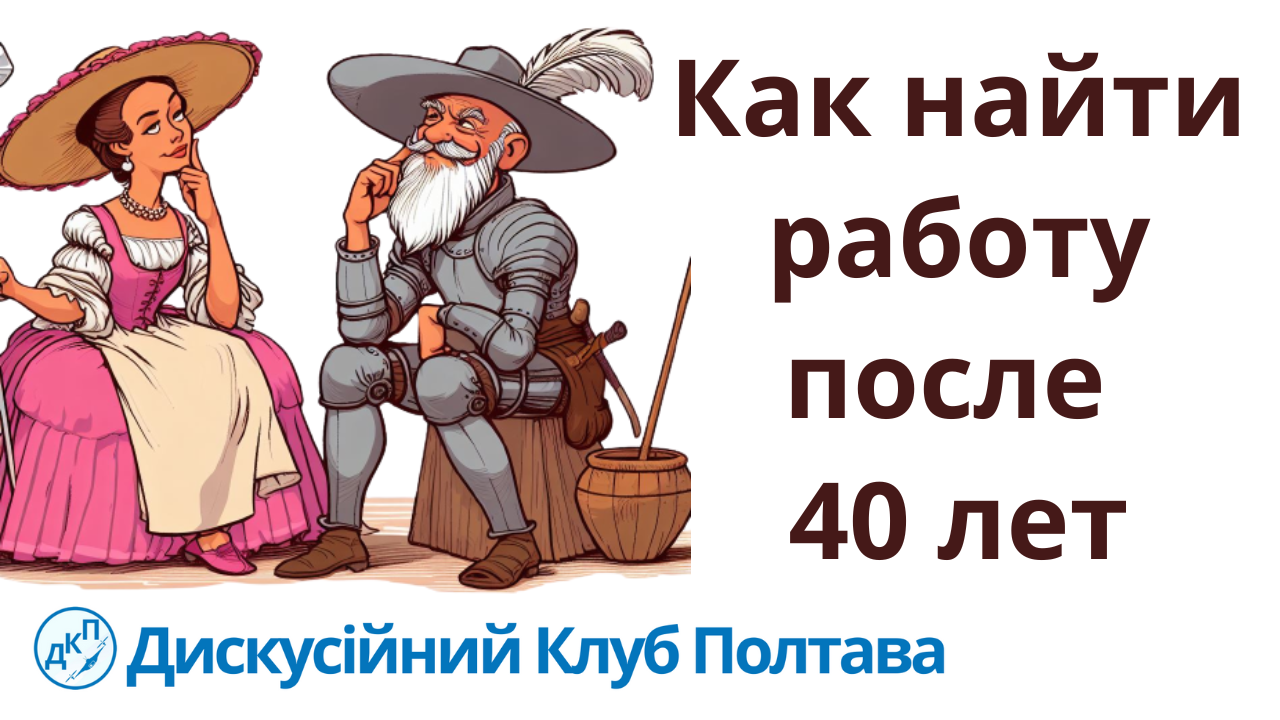 Как найти работу после 40 лет

ДКП Дискусійний Клуб Полтава